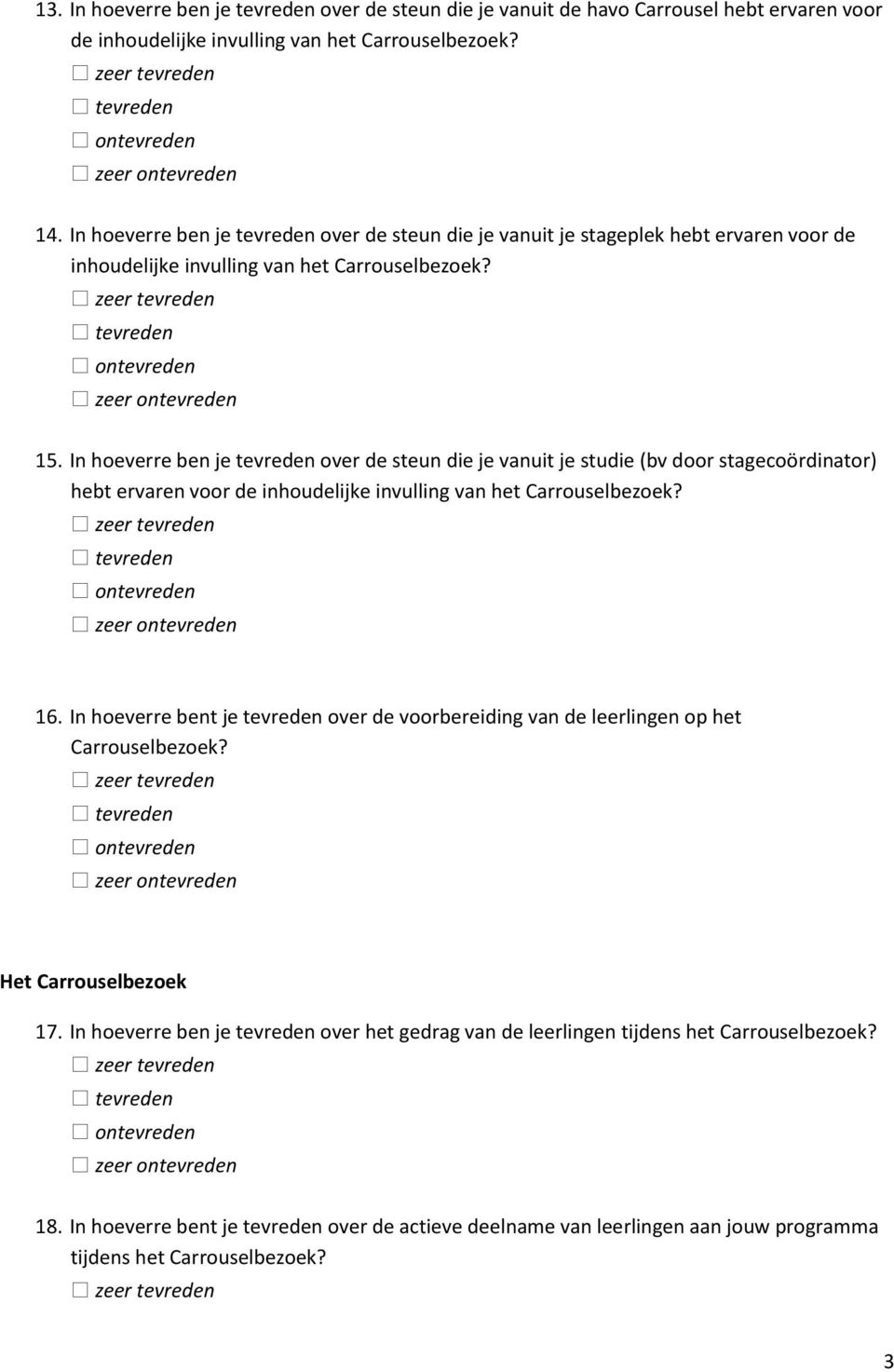 13. In hoeverre ben je tevreden over de steun die je vanuit de havo Carrousel hebt ervaren voor de inhoudelijke invulling van het Carrouselbezoek?
☐ zeer tevreden
☐ tevreden
☐ ontevreden
☐ zeer ontevreden

14. In hoeverre ben je tevreden over de steun die je vanuit je stageplek hebt ervaren voor de inhoudelijke invulling van het Carrouselbezoek?
☐ zeer tevreden
☐ tevreden
☐ ontevreden
☐ zeer ontevreden

15. In hoeverre ben je tevreden over de steun die je vanuit je studie (bv door stagecoördinator) hebt ervaren voor de inhoudelijke invulling van het Carrouselbezoek?
☐ zeer tevreden
☐ tevreden
☐ ontevreden
☐ zeer ontevreden

16. In hoeverre bent je tevreden over de voorbereiding van de leerlingen op het Carrouselbezoek?
☐ zeer tevreden
☐ tevreden
☐ ontevreden
☐ zeer ontevreden

Het Carrouselbezoek

17. In hoeverre ben je tevreden over het gedrag van de leerlingen tijdens het Carrouselbezoek?
☐ zeer tevreden
☐ tevreden
☐ ontevreden
☐ zeer ontevreden

18. In hoeverre bent je tevreden over de actieve deelname van leerlingen aan jouw programma tijdens het Carrouselbezoek?
☐ zeer tevreden

3